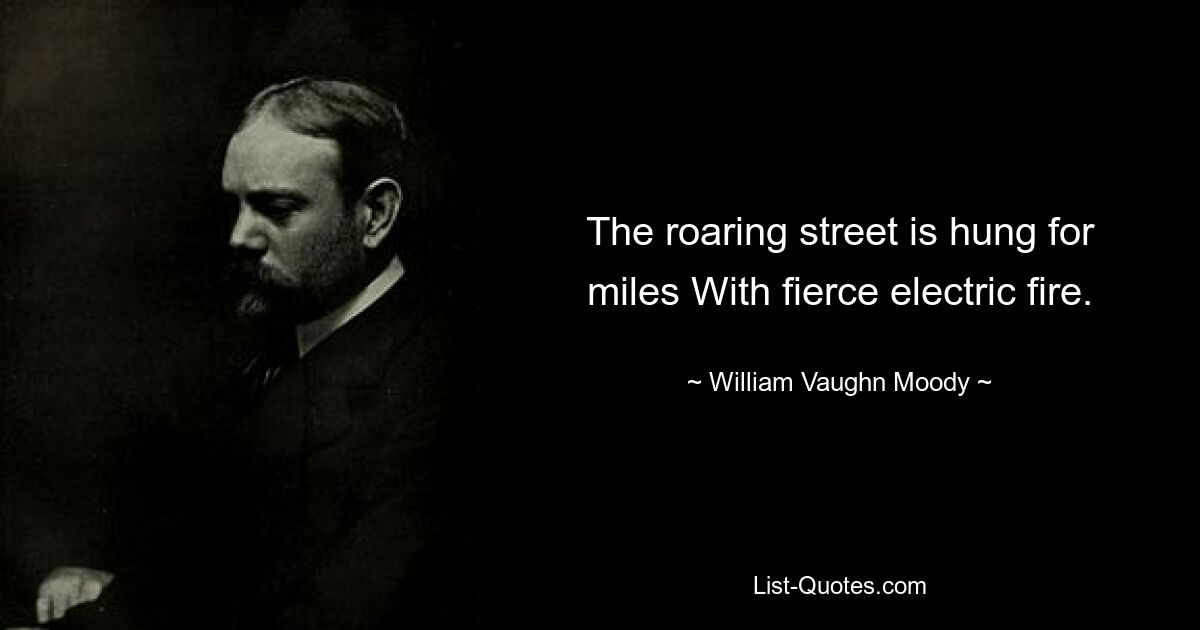 The roaring street is hung for miles With fierce electric fire.

~ William Vaughn Moody ~

List-Quotes.com